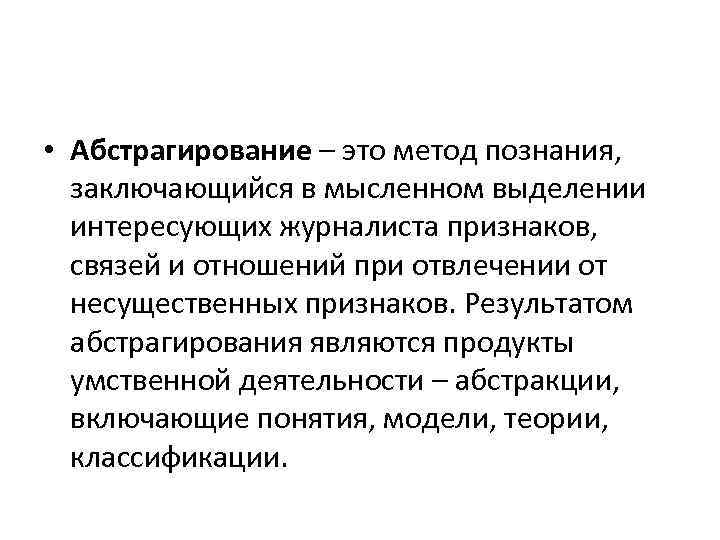 • Абстрагирование – это метод познания, заключающийся в мысленном выделении интересующих журналиста признаков, связей и отношений при отвлечении от несущественных признаков. Результатом абстрагирования являются продукты умственной деятельности – абстракции, включающие понятия, модели, теории, классификации.